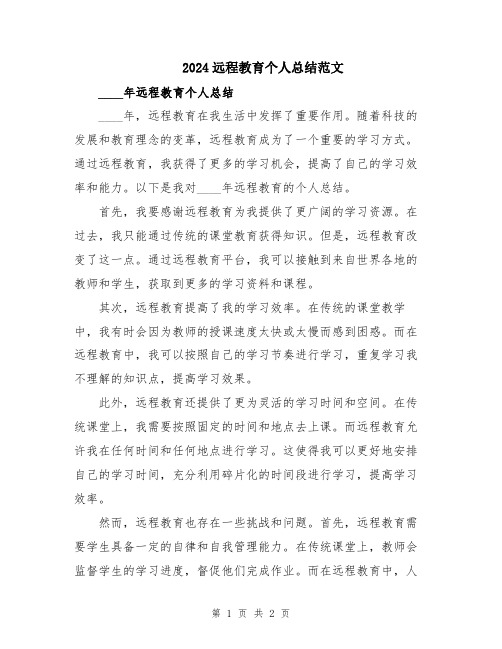 2024远程教育个人总结范文

____年远程教育个人总结

____年，远程教育在我生活中发挥了重要作用。随着科技的发展和教育理念的变革，远程教育成为了一个重要的学习方式。通过远程教育，我获得了更多的学习机会，提高了自己的学习效率和能力。以下是我对____年远程教育的个人总结。

首先，我要感谢远程教育为我提供了更广阔的学习资源。在过去，我只能通过传统的课堂教育获得知识。但是，远程教育改变了这一点。通过远程教育平台，我可以接触到来自世界各地的教师和学生，获取到更多的学习资料和课程。

其次，远程教育提高了我的学习效率。在传统的课堂教学中，我有时会因为教师的授课速度太快或太慢而感到困惑。而在远程教育中，我可以按照自己的学习节奏进行学习，重复学习我不理解的知识点，提高学习效果。

此外，远程教育还提供了更为灵活的学习时间和空间。在传统课堂上，我需要按照固定的时间和地点去上课。而远程教育允许我在任何时间和任何地点进行学习。这使得我可以更好地安排自己的学习时间，充分利用碎片化的时间段进行学习，提高学习效率。

然而，远程教育也存在一些挑战和问题。首先，远程教育需要学生具备一定的自律和自我管理能力。在传统课堂上，教师会监督学生的学习进度，督促他们完成作业。而在远程教育中，人

第 1 页 共 2 页